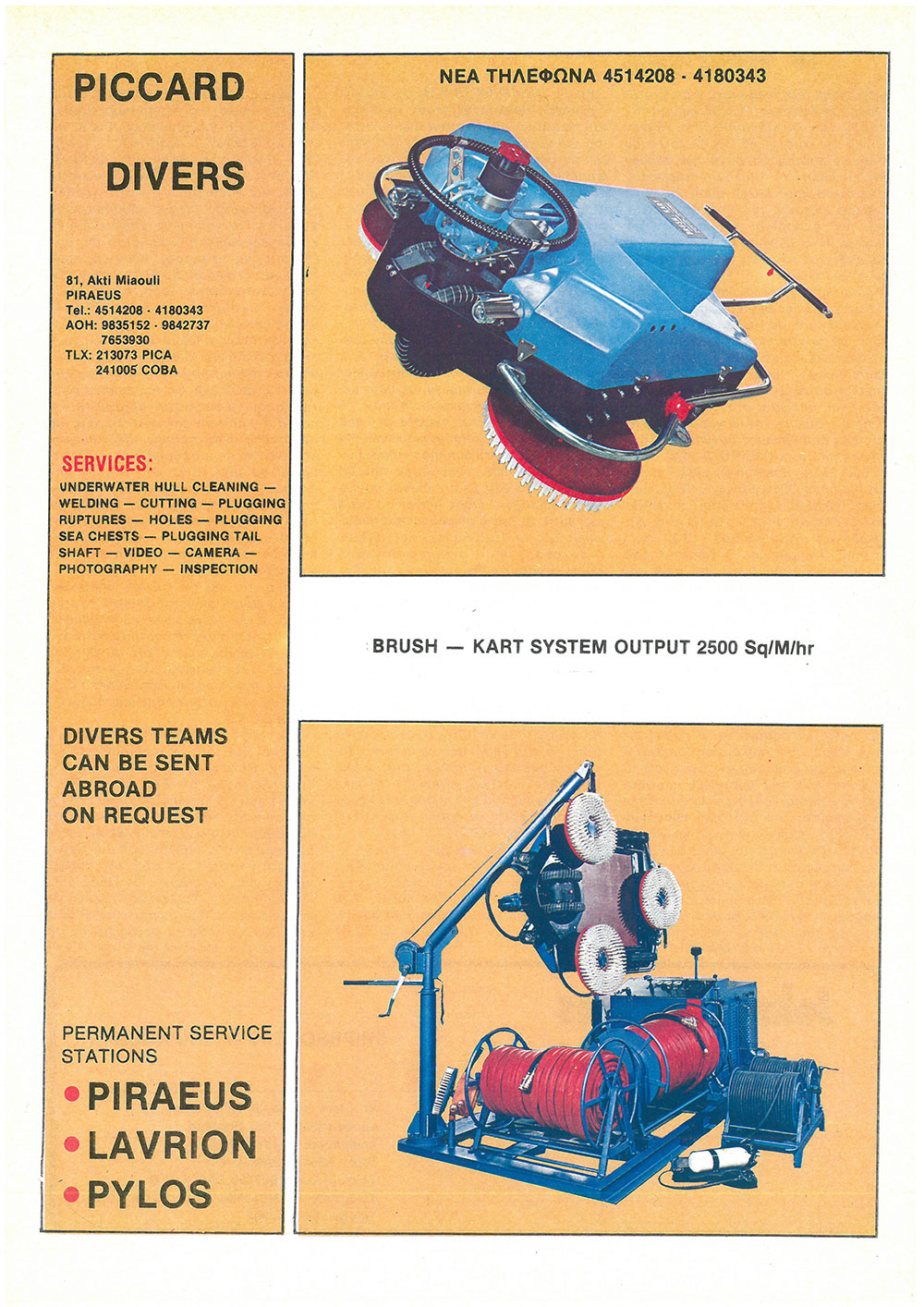 PICCARD

DIVERS

81, Akti Miaouli
PIRAEUS
Tel.: 4514208 - 4180343
AOH: 9835152 - 9842737
7653930
TLX: 213073 PICA
241005 COBA

SERVICES:
UNDERWATER HULL CLEANING — WELDING — CUTTING — PLUGGING RUPTURES — HOLES — PLUGGING SEA CHESTS — PLUGGING TAIL SHAFT — VIDEO — CAMERA — PHOTOGRAPHY — INSPECTION

DIVERS TEAMS CAN BE SENT ABROAD ON REQUEST

PERMANENT SERVICE STATIONS
• PIRAEUS
• LAVRION
• PYLOS

ΝΕΑ ΤΗΛΕΦΩΝΑ 4514208 - 4180343

BRUSH — KART SYSTEM OUTPUT 2500 Sq/M/hr